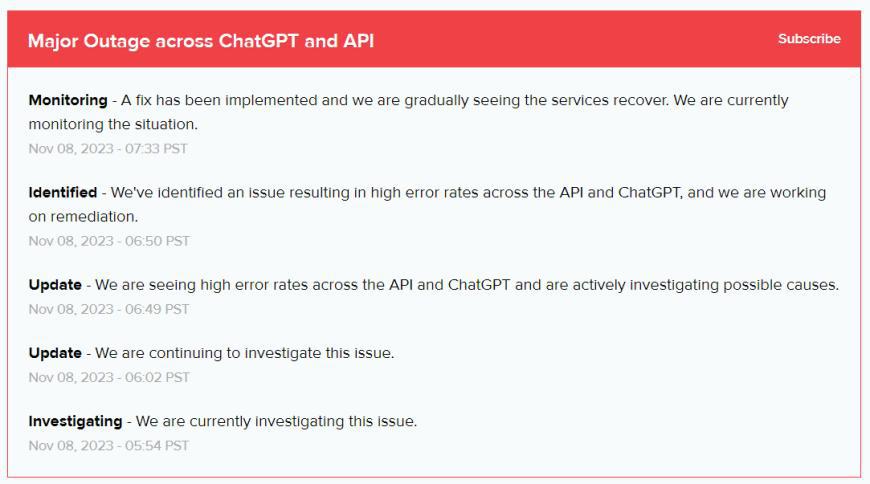 Major Outage across ChatGPT and API

Subscribe

Monitoring - A fix has been implemented and we are gradually seeing the services recover. We are currently monitoring the situation.
Nov 08, 2023 - 07:33 PST

Identified - We've identified an issue resulting in high error rates across the API and ChatGPT, and we are working on remediation.
Nov 08, 2023 - 06:50 PST

Update - We are seeing high error rates across the API and ChatGPT and are actively investigating possible causes.
Nov 08, 2023 - 06:49 PST

Update - We are continuing to investigate this issue.
Nov 08, 2023 - 06:02 PST

Investigating - We are currently investigating this issue.
Nov 08, 2023 - 05:54 PST